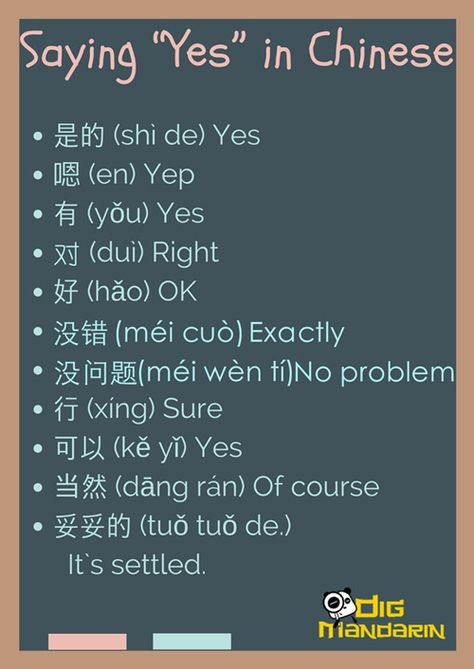 Saying "Yes" in Chinese

• 是的 (shì de) Yes
• 嗯 (en) Yep
• 有 (yǒu) Yes
• 对 (duì) Right
• 好 (hǎo) OK
• 没错 (méi cuò) Exactly
• 没问题(méi wèn tí)No problem
• 行 (xíng) Sure
• 可以 (kě yǐ) Yes
• 当然 (dāng rán) Of course
• 妥妥的 (tuǒ tuǒ de.) It`s settled.

DIG MANDARIN